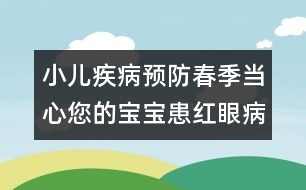 小儿疾病预防春季当心您的宝宝患红眼病